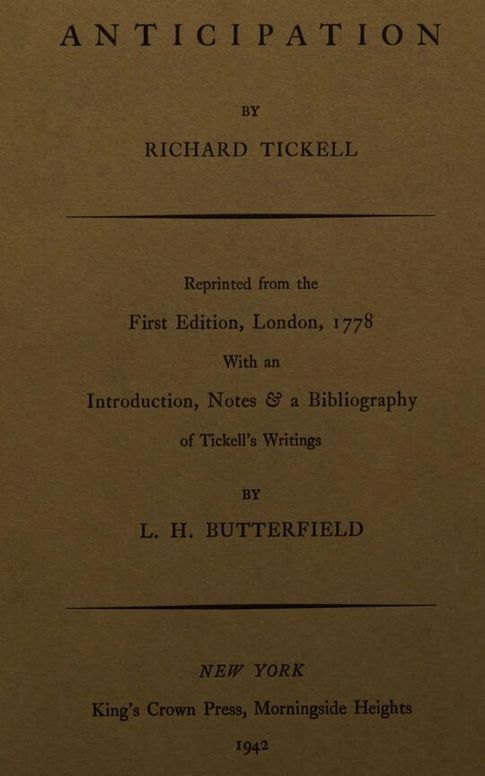 ANTICIPATION

BY

RICHARD TICKELL

Reprinted from the

First Edition, London, 1778

With an

Introduction, Notes & a Bibliography

of Tickell's Writings

BY

L. H. BUTTERFIELD

NEW YORK

King's Crown Press, Morningside Heights

1942